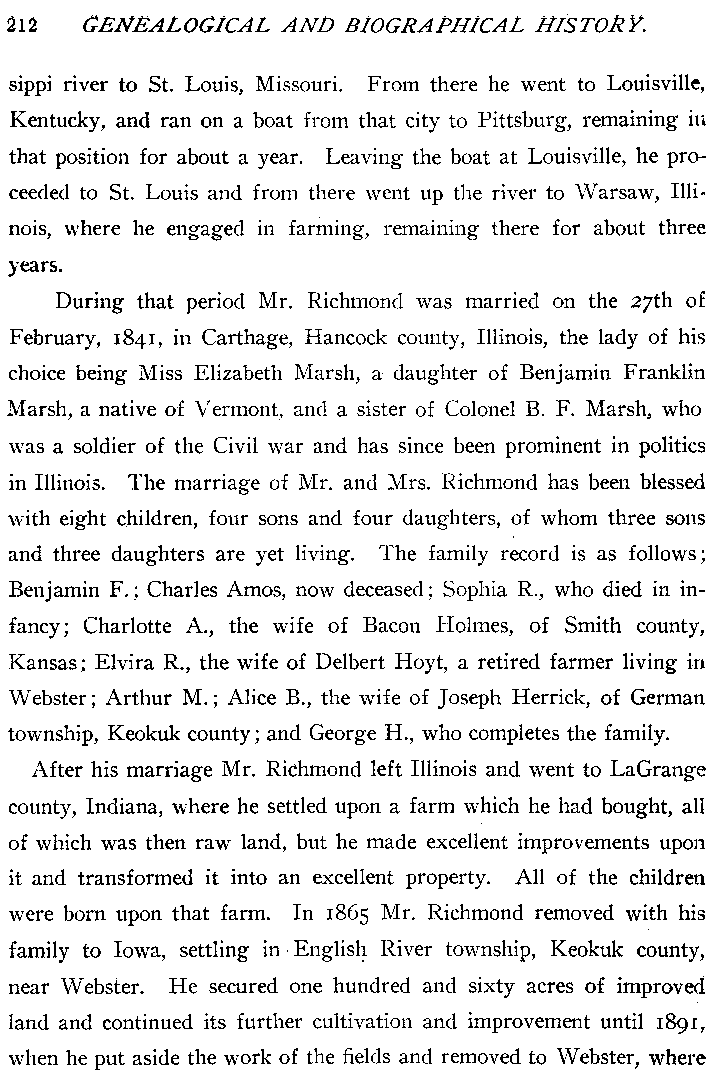 212 GENEALOGICAL AND BIOGRAPHICAL HISTORY.

sippi river to St. Louis, Missouri. From there he went to Louisville, Kentucky, and ran on a boat from that city to Pittsburg, remaining in that position for about a year. Leaving the boat at Louisville, he proceeded to St. Louis and from there went up the river to Warsaw, Illinois, where he engaged in farming, remaining there for about three years.

During that period Mr. Richmond was married on the 27th of February, 1841, in Carthage, Hancock county, Illinois, the lady of his choice being Miss Elizabeth Marsh, a daughter of Benjamin Franklin Marsh, a native of Vermont, and a sister of Colonel B. F. Marsh, who was a soldier of the Civil war and has since been prominent in politics in Illinois. The marriage of Mr. and Mrs. Richmond has been blessed with eight children, four sons and four daughters, of whom three sons and three daughters are yet living. The family record is as follows; Benjamin F.; Charles Amos, now deceased; Sophia R., who died in infancy; Charlotte A., the wife of Bacon Holmes, of Smith county, Kansas; Elvira R., the wife of Delbert Hoyt, a retired farmer living in Webster; Arthur M.; Alice B., the wife of Joseph Herrick, of German township, Keokuk county; and George H., who completes the family.

After his marriage Mr. Richmond left Illinois and went to LaGrange county, Indiana, where he settled upon a farm which he had bought, all of which was then raw land, but he made excellent improvements upon it and transformed it into an excellent property. All of the children were born upon that farm. In 1865 Mr. Richmond removed with his family to Iowa, settling in English River township, Keokuk county, near Webster. He secured one hundred and sixty acres of improved land and continued its further cultivation and improvement until 1891, when he put aside the work of the fields and removed to Webster, where